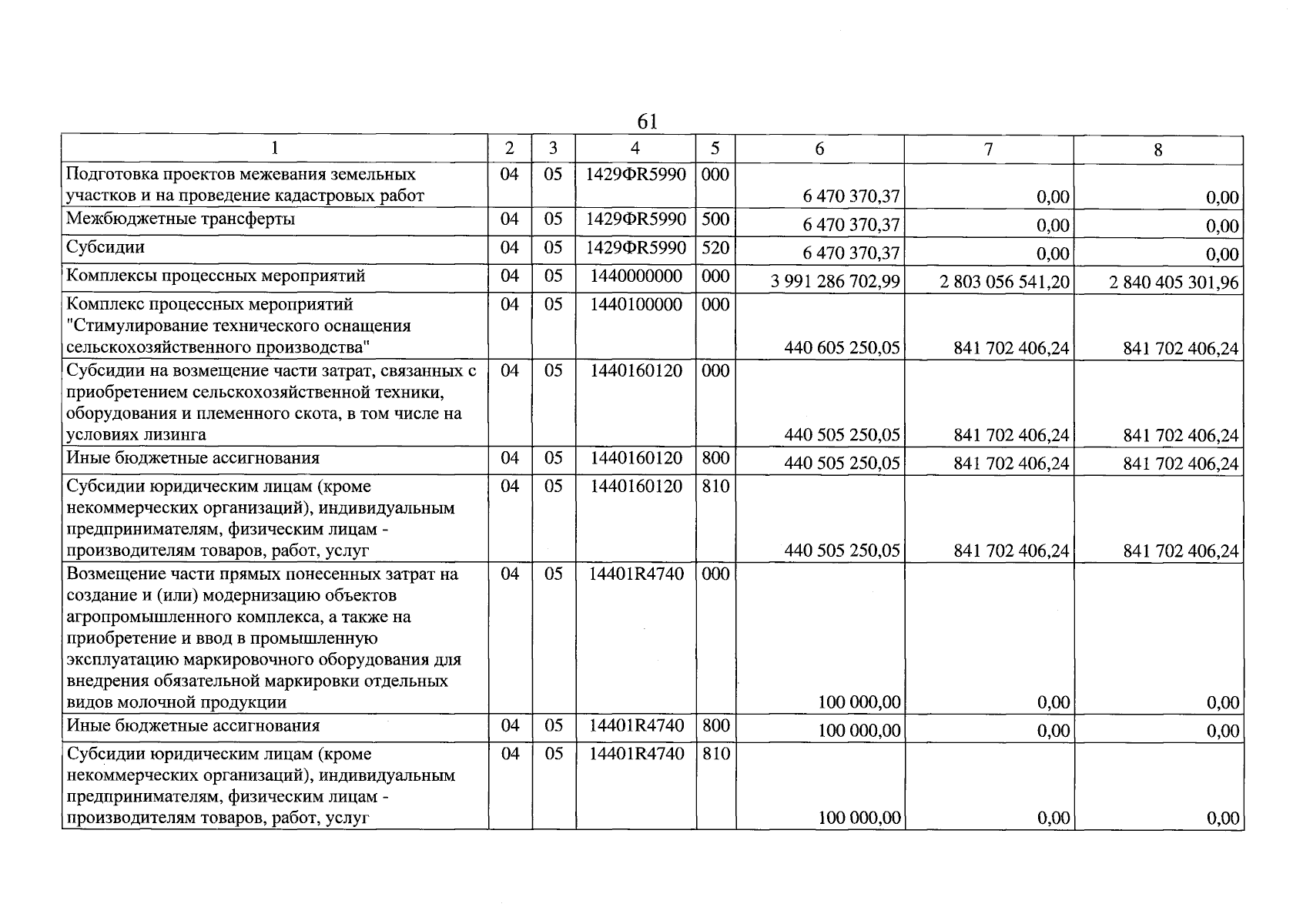 61

| 1 | 2 | 3 | 4 | 5 | 6 | 7 | 8 |
|---|---|---|---|---|---|---|---|
| Подготовка проектов межевания земельных участков и на проведение кадастровых работ | 04 | 05 | 1429ФR5990 | 000 | 6 470 370,37 | 0,00 | 0,00 |
| Межбюджетные трансферты | 04 | 05 | 1429ФR5990 | 500 | 6 470 370,37 | 0,00 | 0,00 |
| Субсидии | 04 | 05 | 1429ФR5990 | 520 | 6 470 370,37 | 0,00 | 0,00 |
| Комплексы процессных мероприятий | 04 | 05 | 1440000000 | 000 | 3 991 286 702,99 | 2 803 056 541,20 | 2 840 405 301,96 |
| Комплекс процессных мероприятий "Стимулирование технического оснащения сельскохозяйственного производства" | 04 | 05 | 1440100000 | 000 | 440 605 250,05 | 841 702 406,24 | 841 702 406,24 |
| Субсидии на возмещение части затрат, связанных с приобретением сельскохозяйственной техники, оборудования и племенного скота, в том числе на условиях лизинга | 04 | 05 | 1440160120 | 000 | 440 505 250,05 | 841 702 406,24 | 841 702 406,24 |
| Иные бюджетные ассигнования | 04 | 05 | 1440160120 | 800 | 440 505 250,05 | 841 702 406,24 | 841 702 406,24 |
| Субсидии юридическим лицам (кроме некоммерческих организаций), индивидуальным предпринимателям, физическим лицам - производителям товаров, работ, услуг | 04 | 05 | 1440160120 | 810 | 440 505 250,05 | 841 702 406,24 | 841 702 406,24 |
| Возмещение части прямых понесенных затрат на создание и (или) модернизацию объектов агропромышленного комплекса, а также на приобретение и ввод в промышленную эксплуатацию маркировочного оборудования для внедрения обязательной маркировки отдельных видов молочной продукции | 04 | 05 | 14401R4740 | 000 | 100 000,00 | 0,00 | 0,00 |
| Иные бюджетные ассигнования | 04 | 05 | 14401R4740 | 800 | 100 000,00 | 0,00 | 0,00 |
| Субсидии юридическим лицам (кроме некоммерческих организаций), индивидуальным предпринимателям, физическим лицам - производителям товаров, работ, услуг | 04 | 05 | 14401R4740 | 810 | 100 000,00 | 0,00 | 0,00 |